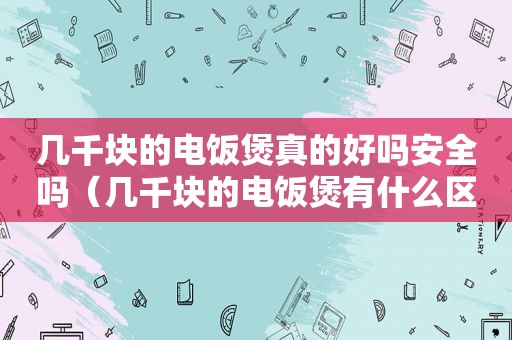 几千块的电饭煲真的好吗安全吗（几千块的电饭煲有什么区

STATIONERY